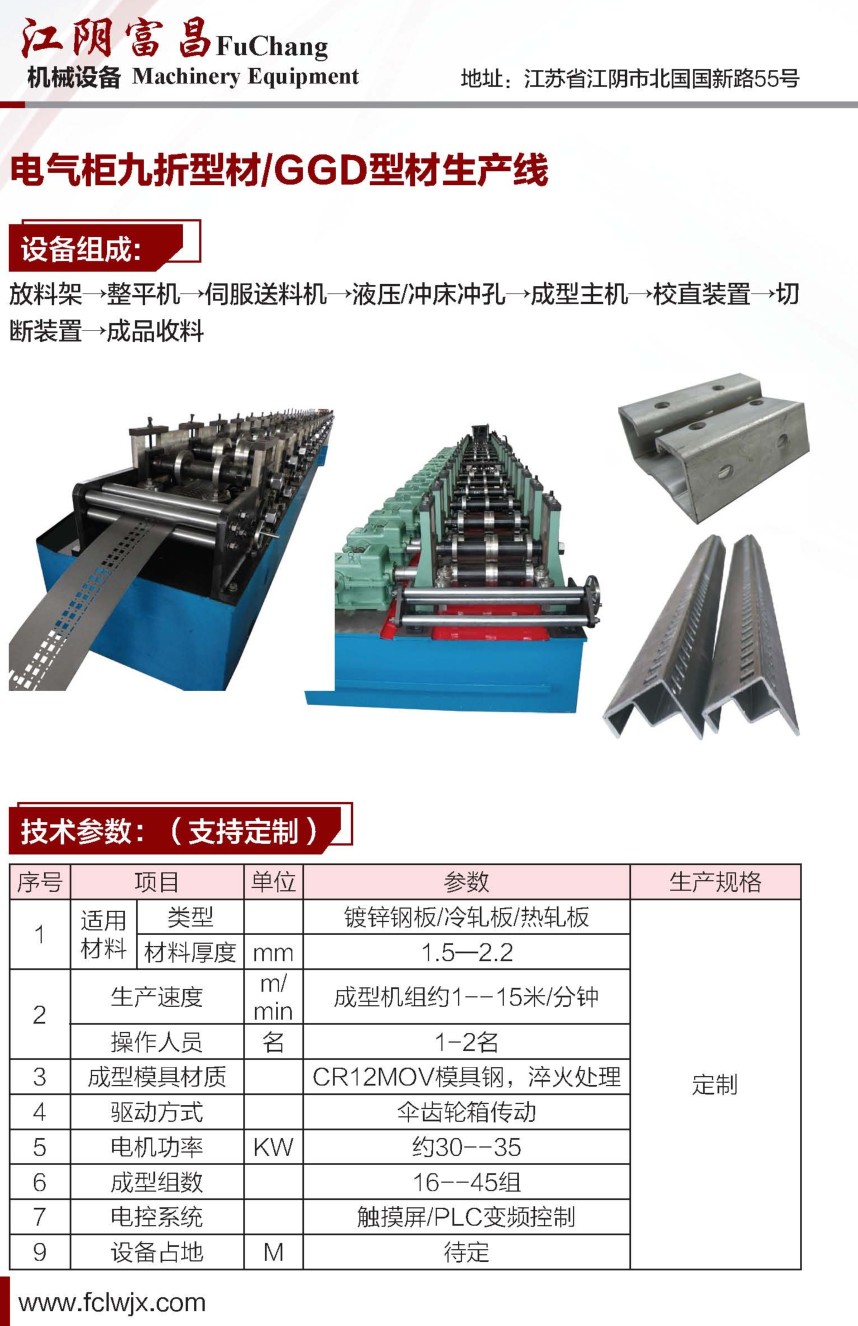 江阴富昌FuChang
机械设备 Machinery Equipment
地址：江苏省江阴市北国国新路55号

电气柜九折型材/GGD型材生产线

设备组成:

放料架→整平机→伺服送料机→液压/冲床冲孔→成型主机→校直装置→切断装置→成品收料

技术参数：（支持定制）

| 序号 | 项目 | | 单位 | 参数 | 生产规格 |
|---|---|---|---|---|---|
| 1 | 适用材料 | 类型 | | 镀锌钢板/冷轧板/热轧板 | 定制 |
| | | 材料厚度 | mm | 1.5—2.2 | |
| 2 | 生产速度 | | m/min | 成型机组约1--15米/分钟 | |
| | 操作人员 | | 名 | 1-2名 | |
| 3 | 成型模具材质 | | | CR12MOV模具钢，淬火处理 | |
| 4 | 驱动方式 | | | 伞齿轮箱传动 | |
| 5 | 电机功率 | | KW | 约30--35 | |
| 6 | 成型组数 | | | 16--45组 | |
| 7 | 电控系统 | | | 触摸屏/PLC变频控制 | |
| 9 | 设备占地 | | M | 待定 | |

www.fclwjx.com